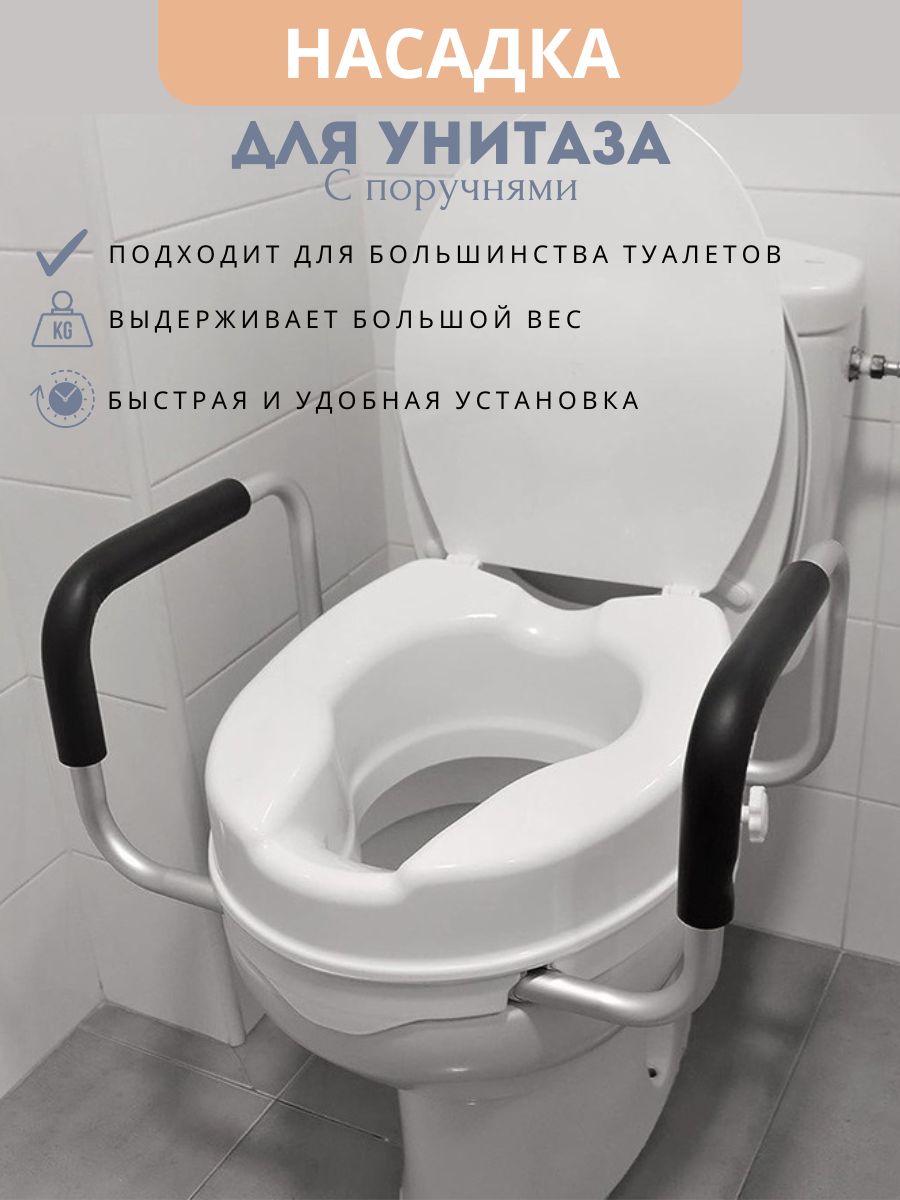 НАСАДКА

ДЛЯ УНИТАЗА
С поручнями

ПОДХОДИТ ДЛЯ БОЛЬШИНСТВА ТУАЛЕТОВ

KG
ВЫДЕРЖИВАЕТ БОЛЬШОЙ ВЕС

БЫСТРАЯ И УДОБНАЯ УСТАНОВКА